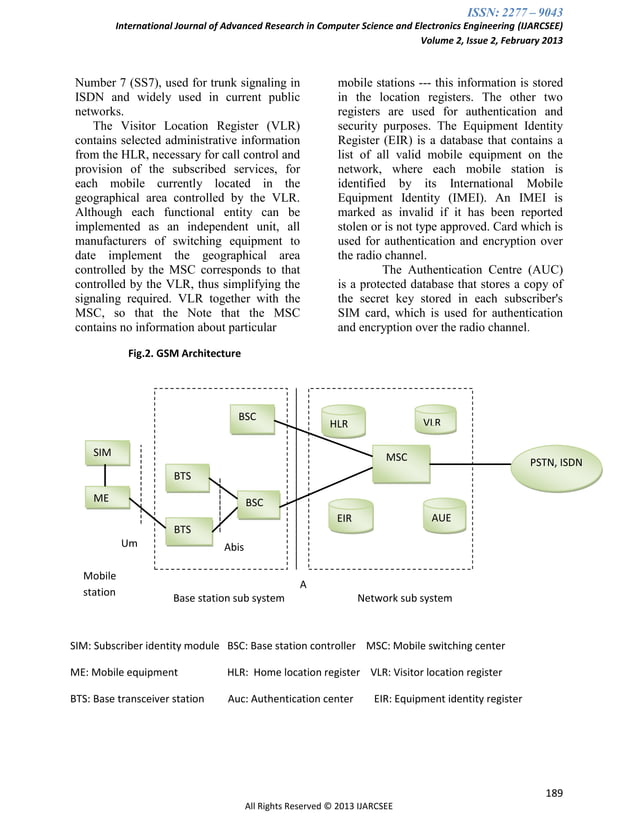 ISSN: 2277 – 9043
International Journal of Advanced Research in Computer Science and Electronics Engineering (IJARCSEE)
Volume 2, Issue 2, February 2013

Number 7 (SS7), used for trunk signaling in ISDN and widely used in current public networks.

The Visitor Location Register (VLR) contains selected administrative information from the HLR, necessary for call control and provision of the subscribed services, for each mobile currently located in the geographical area controlled by the VLR. Although each functional entity can be implemented as an independent unit, all manufacturers of switching equipment to date implement the geographical area controlled by the MSC corresponds to that controlled by the VLR, thus simplifying the signaling required. VLR together with the MSC, so that the Note that the MSC contains no information about particular

mobile stations --- this information is stored in the location registers. The other two registers are used for authentication and security purposes. The Equipment Identity Register (EIR) is a database that contains a list of all valid mobile equipment on the network, where each mobile station is identified by its International Mobile Equipment Identity (IMEI). An IMEI is marked as invalid if it has been reported stolen or is not type approved. Card which is used for authentication and encryption over the radio channel.

The Authentication Centre (AUC) is a protected database that stores a copy of the secret key stored in each subscriber's SIM card, which is used for authentication and encryption over the radio channel.

Fig.2. GSM Architecture

SIM
ME
Um
Mobile station
BTS
BTS
BSC
BSC
Abis
Base station sub system
A
HLR
VLR
MSC
EIR
AUE
Network sub system
PSTN, ISDN

SIM: Subscriber identity module BSC: Base station controller MSC: Mobile switching center

ME: Mobile equipment HLR: Home location register VLR: Visitor location register

BTS: Base transceiver station Auc: Authentication center EIR: Equipment identity register

189

All Rights Reserved © 2013 IJARCSEE